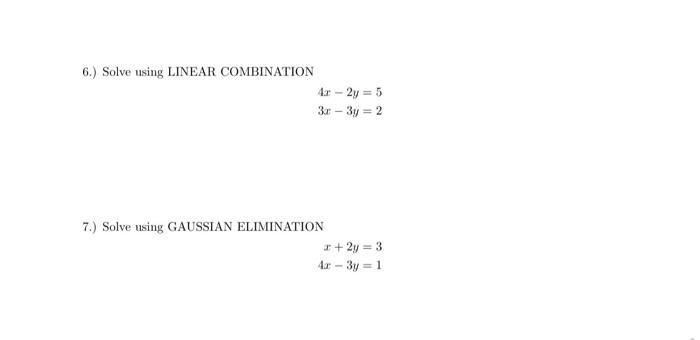 6.) Solve using LINEAR COMBINATION

$4x - 2y = 5$
$3x - 3y = 2$

7.) Solve using GAUSSIAN ELIMINATION

$x + 2y = 3$
$4x - 3y = 1$